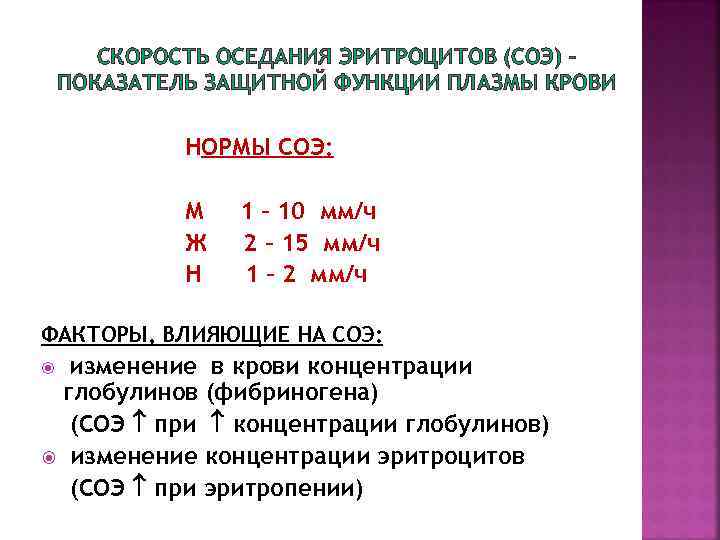 СКОРОСТЬ ОСЕДАНИЯ ЭРИТРОЦИТОВ (СОЭ) – ПОКАЗАТЕЛЬ ЗАЩИТНОЙ ФУНКЦИИ ПЛАЗМЫ КРОВИ

НОРМЫ СОЭ:

М 1 – 10 мм/ч
Ж 2 – 15 мм/ч
Н 1 – 2 мм/ч

ФАКТОРЫ, ВЛИЯЮЩИЕ НА СОЭ:
изменение в крови концентрации глобулинов (фибриногена)
(СОЭ ↑ при ↑ концентрации глобулинов)
изменение концентрации эритроцитов
(СОЭ ↑ при эритропении)